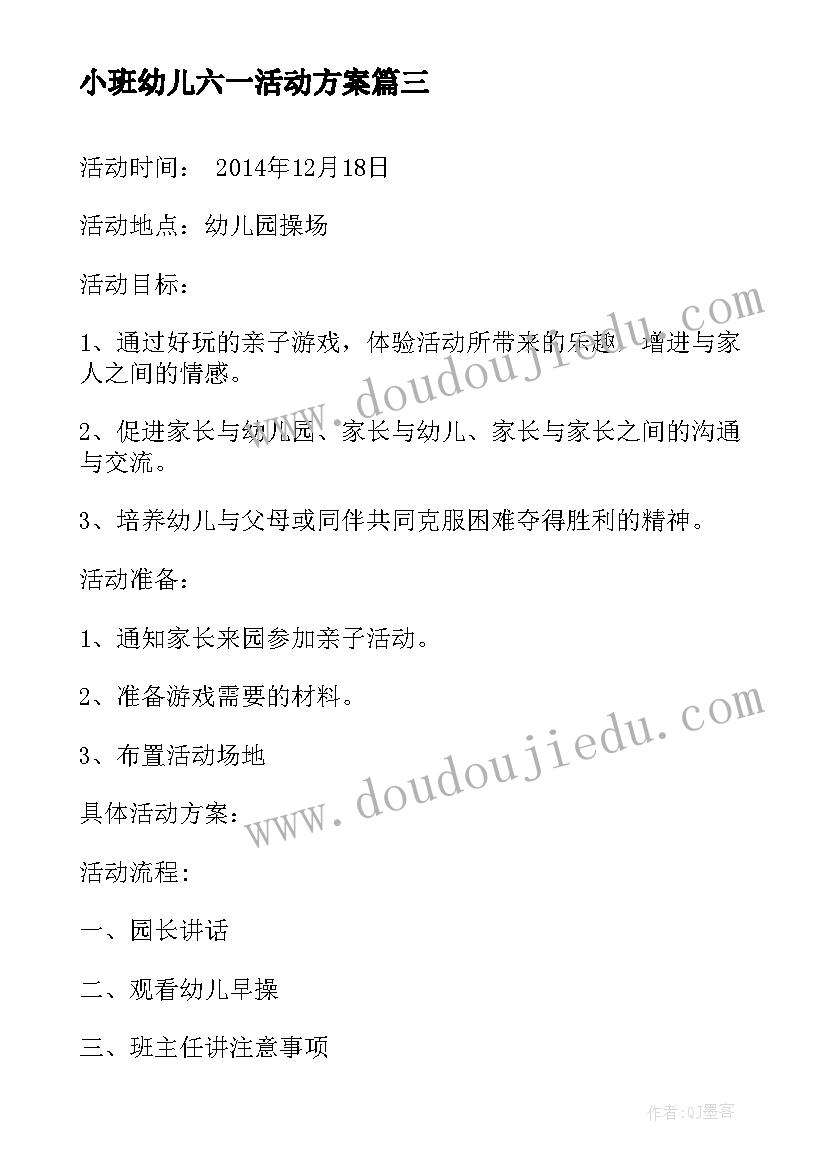 小班幼儿六一活动方案篇三

活动时间： 2014年12月18日

活动地点：幼儿园操场

活动目标：

1、通过好玩的亲子游戏，体验活动所带来的乐趣，增进与家人之间的情感。

2、促进家长与幼儿园、家长与幼儿、家长与家长之间的沟通与交流。

3、培养幼儿与父母或同伴共同克服困难夺得胜利的精神。

活动准备：

1、通知家长来园参加亲子活动。

2、准备游戏需要的材料。

3、布置活动场地

具体活动方案：

活动流程：

一、园长讲话

二、观看幼儿早操

三、班主任讲注意事项

www.doudoujiedu.com

www.doudoujiedu.com

作者:QJ墨客